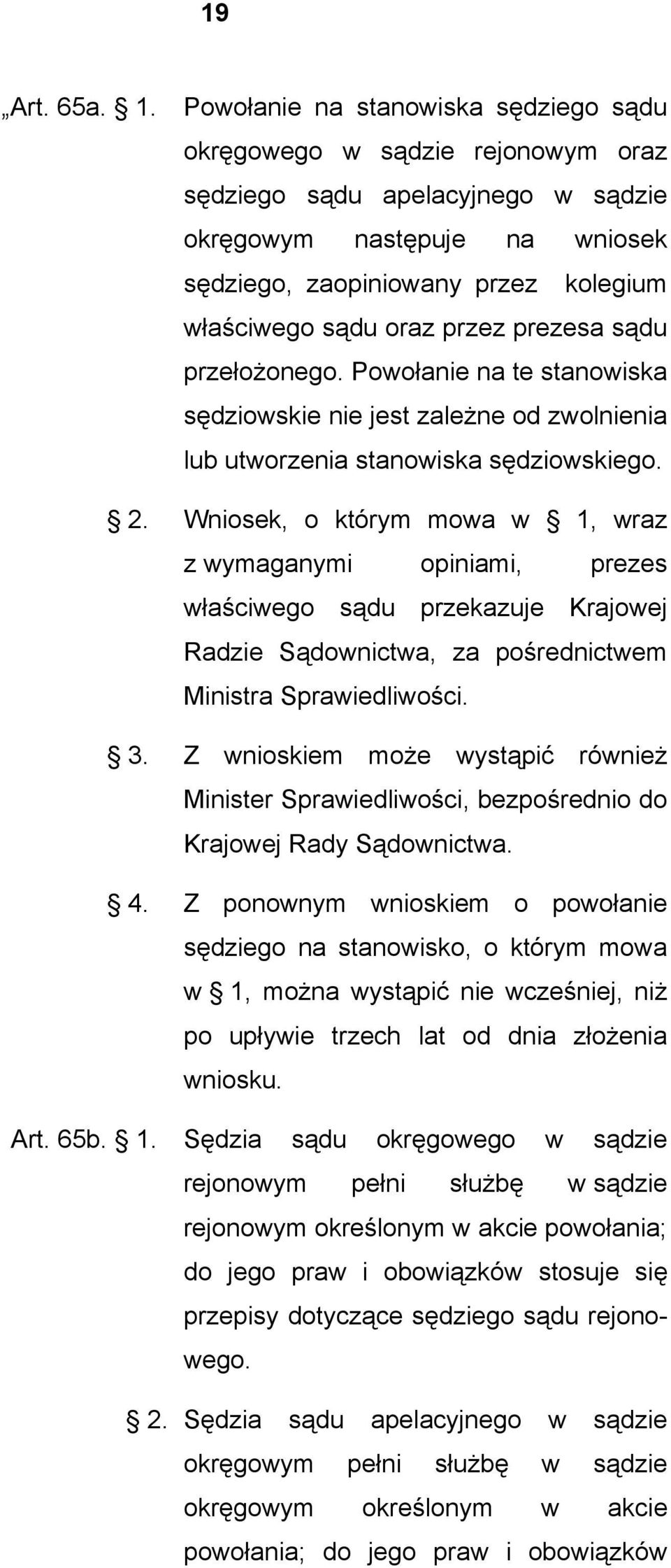 19

„Art. 65a. § 1. Powołanie na stanowiska sędziego sądu okręgowego w sądzie rejonowym oraz sędziego sądu apelacyjnego w sądzie okręgowym następuje na wniosek sędziego, zaopiniowany przez kolegium właściwego sądu oraz przez prezesa sądu przełożonego. Powołanie na te stanowiska sędziowskie nie jest zależne od zwolnienia lub utworzenia stanowiska sędziowskiego.

§ 2. Wniosek, o którym mowa w § 1, wraz z wymaganymi opiniami, prezes właściwego sądu przekazuje Krajowej Radzie Sądownictwa, za pośrednictwem Ministra Sprawiedliwości.

§ 3. Z wnioskiem może wystąpić również Minister Sprawiedliwości, bezpośrednio do Krajowej Rady Sądownictwa.

§ 4. Z ponownym wnioskiem o powołanie sędziego na stanowisko, o którym mowa w § 1, można wystąpić nie wcześniej, niż po upływie trzech lat od dnia złożenia wniosku.

Art. 65b. § 1. Sędzia sądu okręgowego w sądzie rejonowym pełni służbę w sądzie rejonowym określonym w akcie powołania; do jego praw i obowiązków stosuje się przepisy dotyczące sędziego sądu rejonowego.

§ 2. Sędzia sądu apelacyjnego w sądzie okręgowym pełni służbę w sądzie okręgowym określonym w akcie powołania; do jego praw i obowiązków